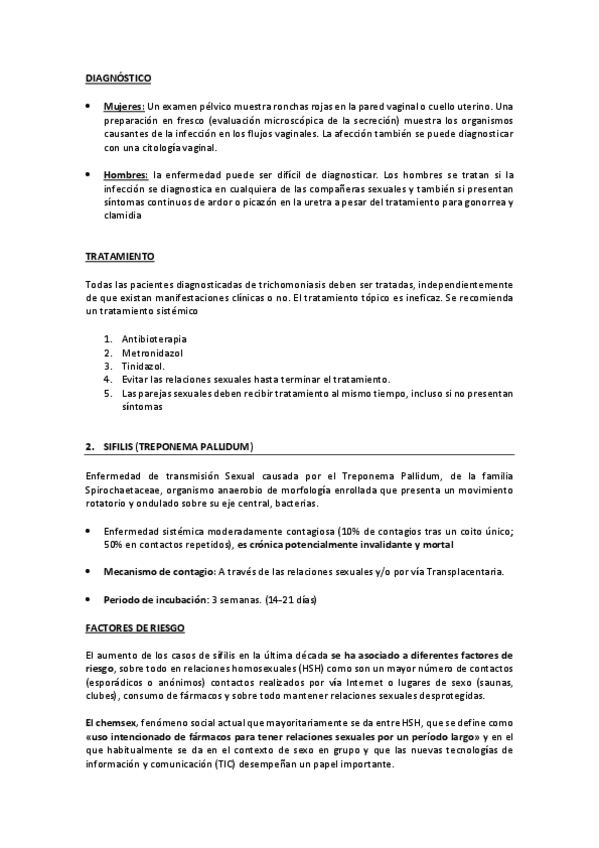 DIAGNÓSTICO

• Mujeres: Un examen pélvico muestra ronchas rojas en la pared vaginal o cuello uterino. Una preparación en fresco (evaluación microscópica de la secreción) muestra los organismos causantes de la infección en los flujos vaginales. La afección también se puede diagnosticar con una citología vaginal.

• Hombres: la enfermedad puede ser difícil de diagnosticar. Los hombres se tratan si la infección se diagnostica en cualquiera de las compañeras sexuales y también si presentan síntomas continuos de ardor o picazón en la uretra a pesar del tratamiento para gonorrea y clamidia

TRATAMIENTO

Todas las pacientes diagnosticadas de trichomoniasis deben ser tratadas, independientemente de que existan manifestaciones clínicas o no. El tratamiento tópico es ineficaz. Se recomienda un tratamiento sistémico

1. Antibioterapia
2. Metronidazol
3. Tinidazol.
4. Evitar las relaciones sexuales hasta terminar el tratamiento.
5. Las parejas sexuales deben recibir tratamiento al mismo tiempo, incluso si no presentan síntomas

2. SIFILIS (TREPONEMA PALLIDUM)

Enfermedad de transmisión Sexual causada por el Treponema Pallidum, de la familia Spirochaetaceae, organismo anaerobio de morfología enrollada que presenta un movimiento rotatorio y ondulado sobre su eje central, bacterias.

• Enfermedad sistémica moderadamente contagiosa (10% de contagios tras un coito único; 50% en contactos repetidos), es crónica potencialmente invalidante y mortal

• Mecanismo de contagio: A través de las relaciones sexuales y/o por vía Transplacentaria.

• Periodo de incubación: 3 semanas. (14-21 días)

FACTORES DE RIESGO

El aumento de los casos de sífilis en la última década se ha asociado a diferentes factores de riesgo, sobre todo en relaciones homosexuales (HSH) como son un mayor número de contactos (esporádicos o anónimos) contactos realizados por vía Internet o lugares de sexo (saunas, clubes), consumo de fármacos y sobre todo mantener relaciones sexuales desprotegidas.

El chemsex, fenómeno social actual que mayoritariamente se da entre HSH, que se define como «uso intencionado de fármacos para tener relaciones sexuales por un período largo» y en el que habitualmente se da en el contexto de sexo en grupo y que las nuevas tecnologías de información y comunicación (TIC) desempeñan un papel importante.